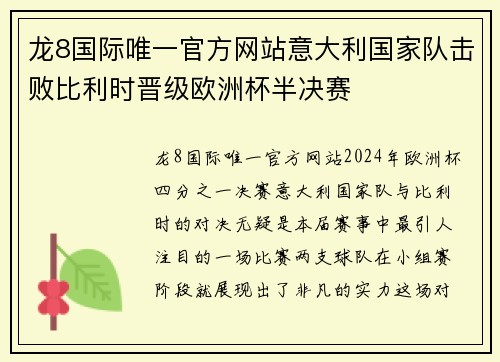 龙8国际唯一官方网站意大利国家队击败比利时晋级欧洲杯半决赛

龙8国际唯一官方网站2024年欧洲杯四分之一决赛意大利国家队与比利时的对决无疑是本届赛事中最引人注目的一场比赛两支球队在小组赛阶段就展现出了非凡的实力这场对